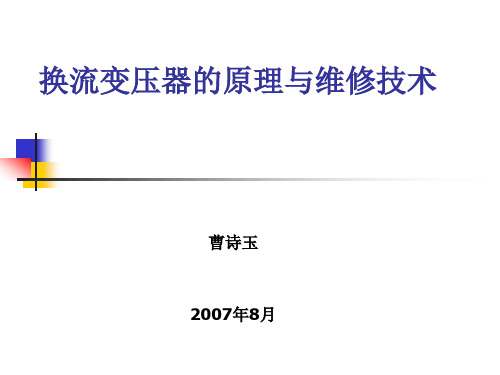 换流变压器的原理与维修技术

曹诗玉

2007年8月